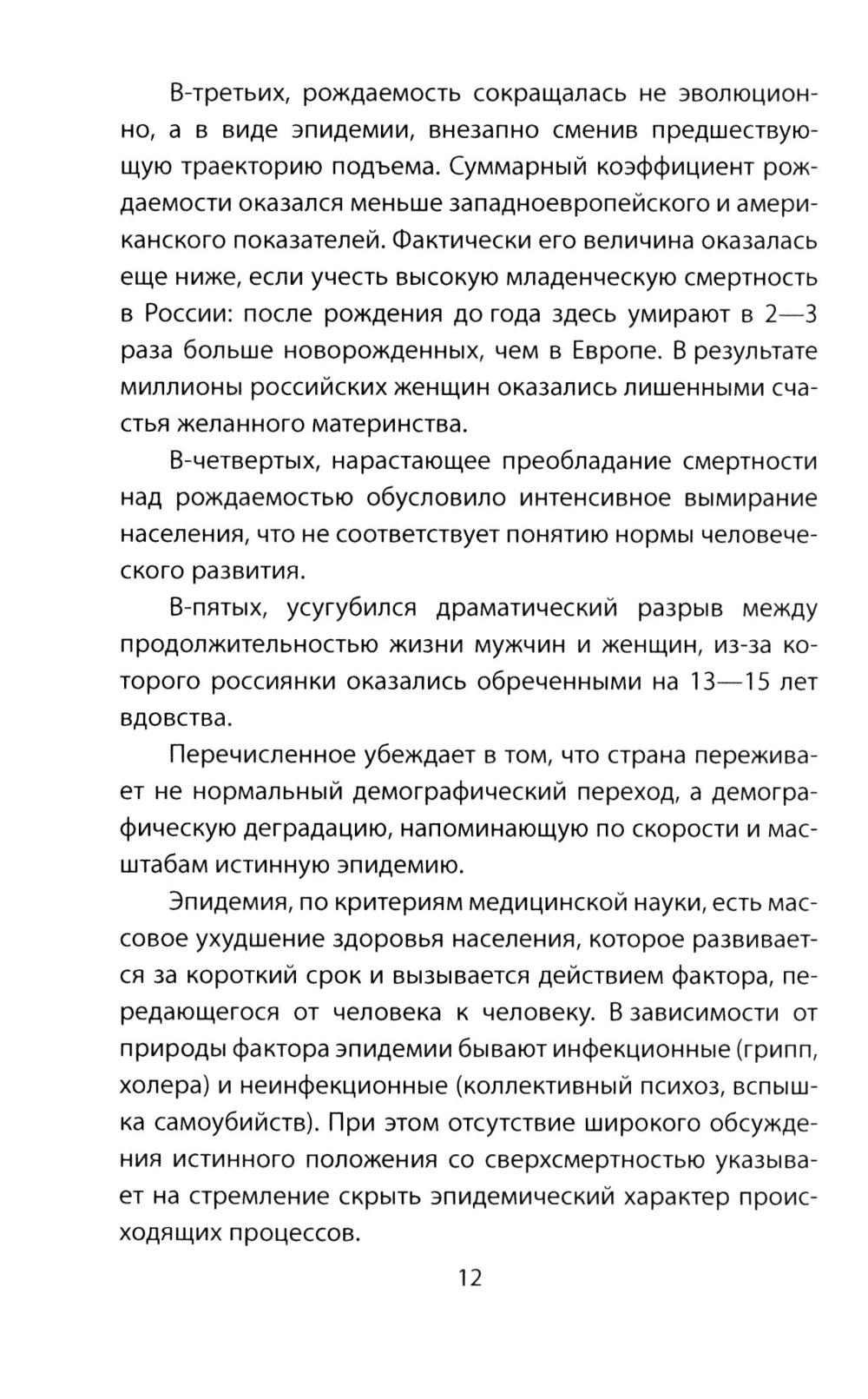 В-третьих, рождаемость сокращалась не эволюционно, а в виде эпидемии, внезапно сменив предшествующую траекторию подъема. Суммарный коэффициент рождаемости оказался меньше западноевропейского и американского показателей. Фактически его величина оказалась еще ниже, если учесть высокую младенческую смертность в России: после рождения до года здесь умирают в 2—3 раза больше новорожденных, чем в Европе. В результате миллионы российских женщин оказались лишенными счастья желанного материнства.

В-четвертых, нарастающее преобладание смертности над рождаемостью обусловило интенсивное вымирание населения, что не соответствует понятию нормы человеческого развития.

В-пятых, усугубился драматический разрыв между продолжительностью жизни мужчин и женщин, из-за которого россиянки оказались обреченными на 13—15 лет вдовства.

Перечисленное убеждает в том, что страна переживает не нормальный демографический переход, а демографическую деградацию, напоминающую по скорости и масштабам истинную эпидемию.

Эпидемия, по критериям медицинской науки, есть массовое ухудшение здоровья населения, которое развивается за короткий срок и вызывается действием фактора, передающегося от человека к человеку. В зависимости от природы фактора эпидемии бывают инфекционные (грипп, холера) и неинфекционные (коллективный психоз, вспышка самоубийств). При этом отсутствие широкого обсуждения истинного положения со сверхсмертностью указывает на стремление скрыть эпидемический характер происходящих процессов.

12